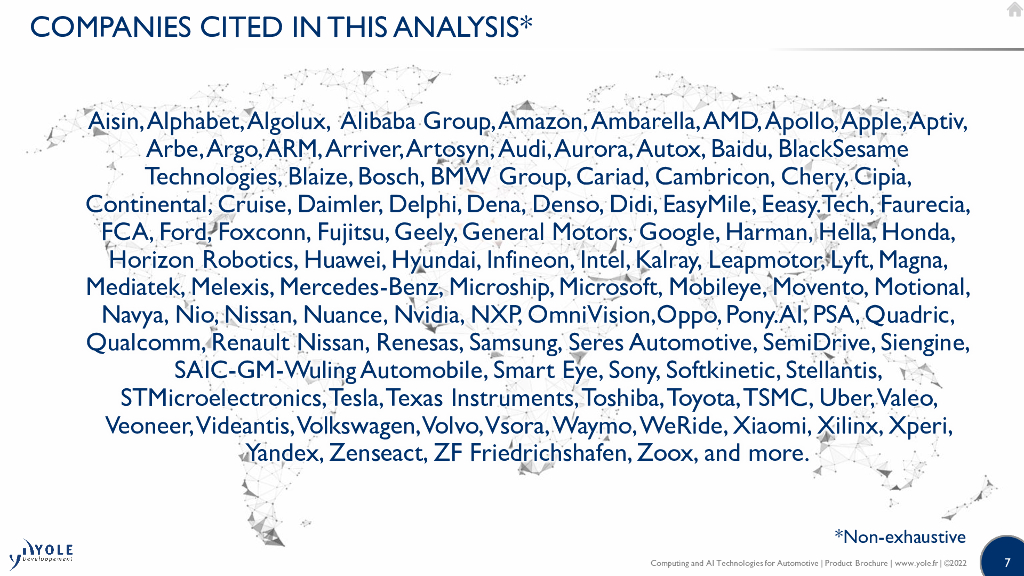 COMPANIES CITED IN THIS ANALYSIS*

Aisin, Alphabet, Algolux, Alibaba Group, Amazon, Ambarella, AMD, Apollo, Apple, Aptiv, Arbe, Argo, ARM, Arriver, Artosyn, Audi, Aurora, Autox, Baidu, BlackSesame Technologies, Blaize, Bosch, BMW Group, Cariad, Cambricon, Chery, Cipia, Continental, Cruise, Daimler, Delphi, Dena, Denso, Didi, EasyMile, Eeasy.Tech, Faurecia, FCA, Ford, Foxconn, Fujitsu, Geely, General Motors, Google, Harman, Hella, Honda, Horizon Robotics, Huawei, Hyundai, Infineon, Intel, Kalray, Leapmotor, Lyft, Magna, Mediatek, Melexis, Mercedes-Benz, Microship, Microsoft, Mobileye, Movento, Motional, Navya, Nio, Nissan, Nuance, Nvidia, NXP, OmniVision, Oppo, Pony.AI, PSA, Quadric, Qualcomm, Renault Nissan, Renesas, Samsung, Seres Automotive, SemiDrive, Siengine, SAIC-GM-Wuling Automobile, Smart Eye, Sony, Softkinetic, Stellantis, STMicroelectronics, Tesla, Texas Instruments, Toshiba, Toyota, TSMC, Uber, Valeo, Veoneer, Videantis, Volkswagen, Volvo, Vsora, Waymo, WeRide, Xiaomi, Xilinx, Xperi, Yandex, Zenseact, ZF Friedrichshafen, Zoox, and more.

*Non-exhaustive

YOLE Développement

Computing and AI Technologies for Automotive | Product Brochure | www.yole.fr | ©2022

7